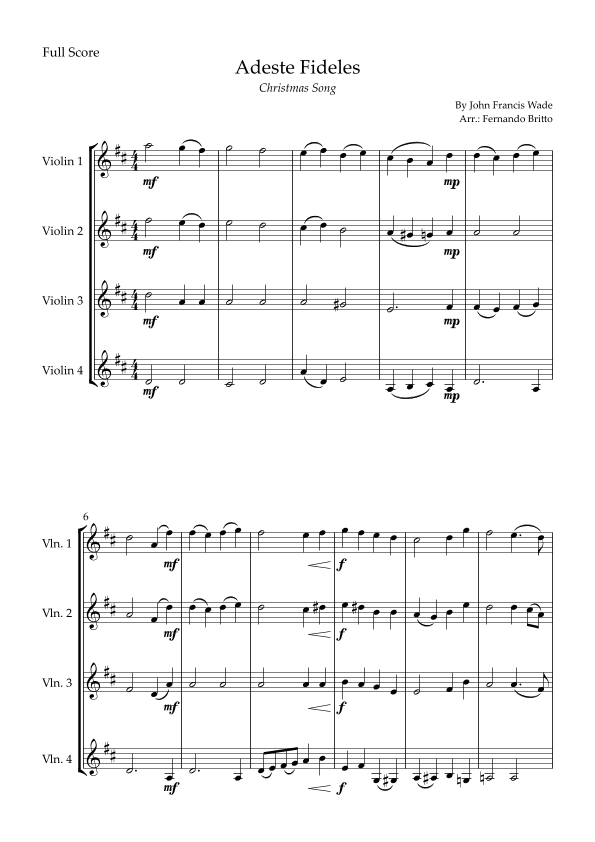 Full Score

Adeste Fideles

Christmas Song

By John Francis Wade
Arr.: Fernando Britto

Violin 1
mf
mp

Violin 2
mf
mp

Violin 3
mf
mp

Violin 4
mf
mp

6

Vln. 1
mf
f

Vln. 2
mf
f

Vln. 3
mf
f

Vln. 4
mf
f